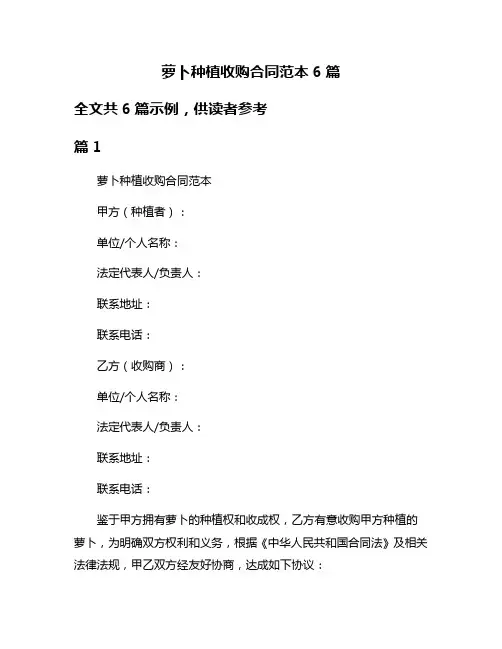 萝卜种植收购合同范本 6 篇

全文共 6 篇示例，供读者参考

篇 1

萝卜种植收购合同范本

甲方（种植者）：

单位/个人名称：

法定代表人/负责人：

联系地址：

联系电话：

乙方（收购商）：

单位/个人名称：

法定代表人/负责人：

联系地址：

联系电话：

鉴于甲方拥有萝卜的种植权和收成权，乙方有意收购甲方种植的萝卜，为明确双方权利和义务，根据《中华人民共和国合同法》及相关法律法规，甲乙双方经友好协商，达成如下协议：